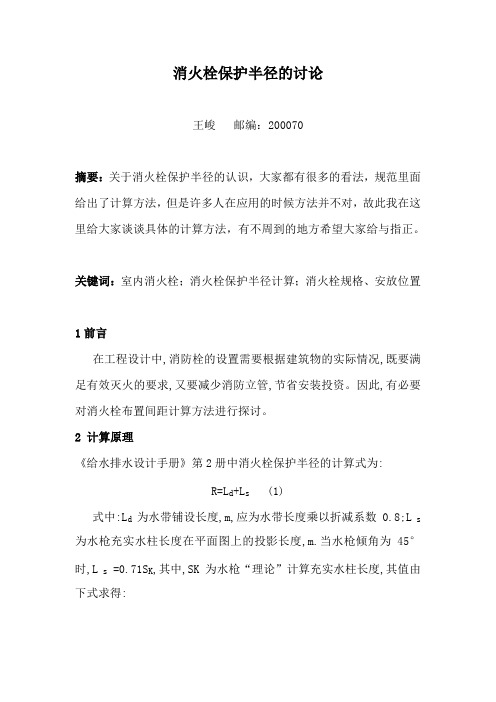 消火栓保护半径的讨论

王峻　　邮编：200070

摘要：关于消火栓保护半径的认识，大家都有很多的看法，规范里面给出了计算方法，但是许多人在应用的时候方法并不对，故此我在这里给大家谈谈具体的计算方法，有不周到的地方希望大家给与指正。

关键词：室内消火栓；消火栓保护半径计算；消火栓规格、安放位置

1 前言

在工程设计中,消防栓的设置需要根据建筑物的实际情况,既要满足有效灭火的要求,又要减少消防立管,节省安装投资。因此,有必要对消火栓布置间距计算方法进行探讨。

2 计算原理

《给水排水设计手册》第 2 册中消火栓保护半径的计算式为:

$R=L_d+L_s$　(1)

式中:$L_d$ 为水带铺设长度,m,应为水带长度乘以折减系数 0.8;$L_s$ 为水枪充实水柱长度在平面图上的投影长度,m.当水枪倾角为 45°时,$L_s=0.71S_K$,其中,SK 为水枪“理论”计算充实水柱长度,其值由下式求得: